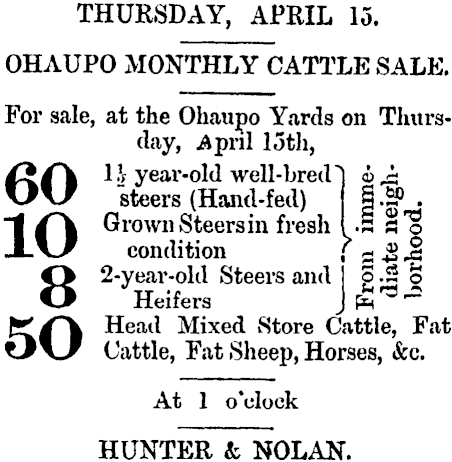 THURSDAY, APRIL 15.

OHAUPO MONTHLY CATTLE SALE.

For sale, at the Ohaupo Yards on Thursday, April 15th,

60 $1\frac{1}{2}$ year-old well-bred steers (Hand-fed)
10 Grown Steers in fresh condition
8 2-year-old Steers and Heifers

From immediate neighborhood.

50 Head Mixed Store Cattle, Fat Cattle, Fat Sheep, Horses, &c.

At 1 o'clock

HUNTER & NOLAN.